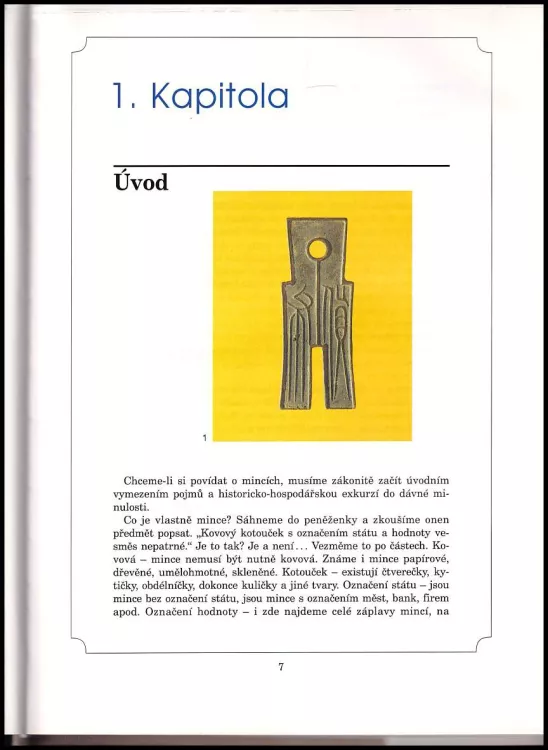 1. Kapitola

Úvod

1

Chceme-li si povídat o mincích, musíme zákonitě začít úvodním vymezením pojmů a historicko-hospodářskou exkurzí do dávné minulosti.

Co je vlastně mince? Sáhneme do peněženky a zkoušíme onen předmět popsat. „Kovový kotouček s označením státu a hodnoty vesměs nepatrné.“ Je to tak? Je a není… Vezměme to po částech. Kovová – mince nemusí být nutně kovová. Známe i mince papírové, dřevěné, umělohmotné, skleněné. Kotouček – existují čtverečky, kytičky, obdélníčky, dokonce kuličky a jiné tvary. Označení státu – jsou mince bez označení státu, jsou mince s označením měst, bank, firem apod. Označení hodnoty – i zde najdeme celé záplavy mincí, na

7